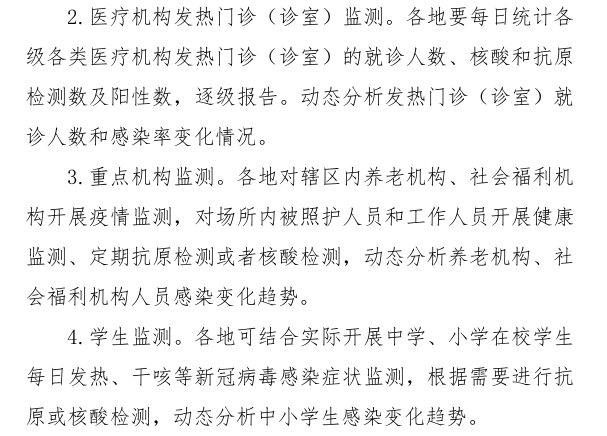 2. 医疗机构发热门诊（诊室）监测。各地要每日统计各级各类医疗机构发热门诊（诊室）的就诊人数、核酸和抗原检测数及阳性数，逐级报告。动态分析发热门诊（诊室）就诊人数和感染率变化情况。

3. 重点机构监测。各地对辖区内养老机构、社会福利机构开展疫情监测，对场所内被照护人员和工作人员开展健康监测、定期抗原检测或者核酸检测，动态分析养老机构、社会福利机构人员感染变化趋势。

4. 学生监测。各地可结合实际开展中学、小学在校学生每日发热、干咳等新冠病毒感染症状监测，根据需要进行抗原或核酸检测，动态分析中小学生感染变化趋势。